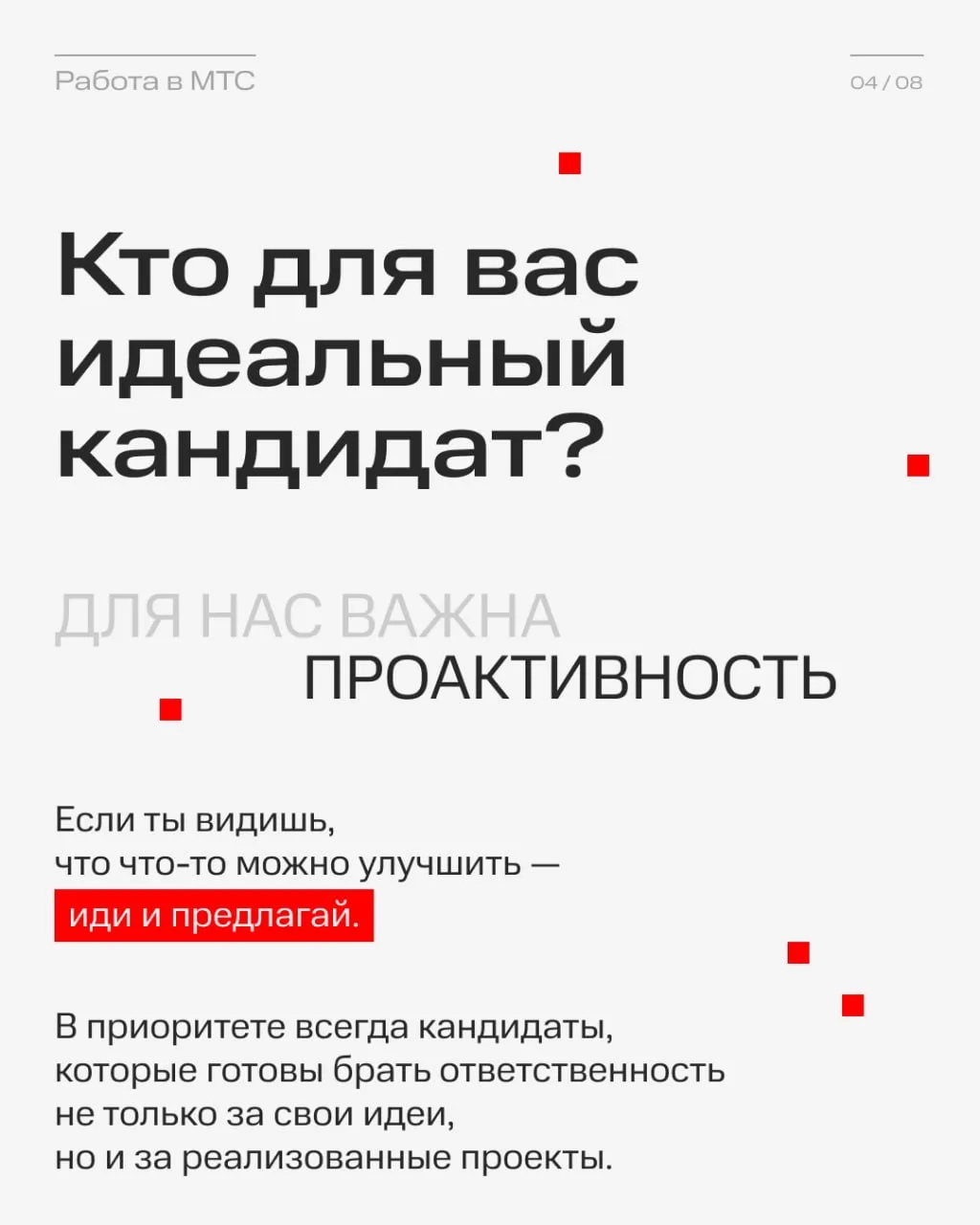 Работа в МТС

04 / 08

Кто для вас идеальный кандидат?

ДЛЯ НАС ВАЖНА ПРОАКТИВНОСТЬ

Если ты видишь, что что-то можно улучшить — иди и предлагай.

В приоритете всегда кандидаты, которые готовы брать ответственность не только за свои идеи, но и за реализованные проекты.